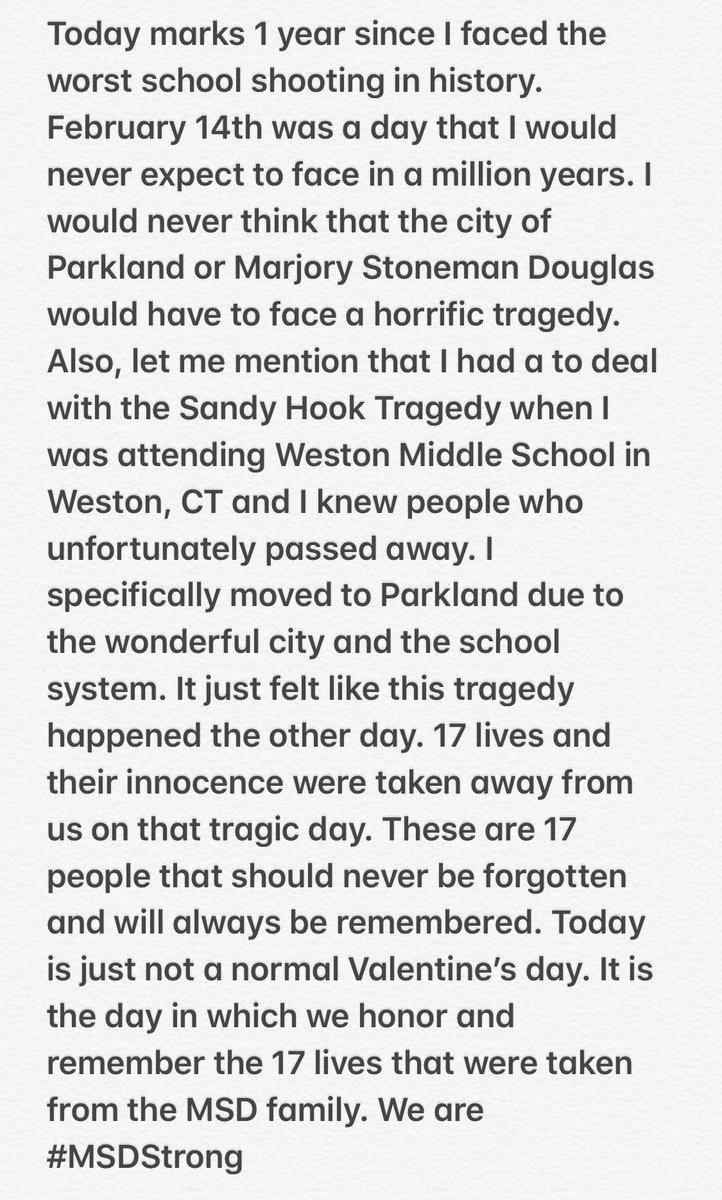 Today marks 1 year since I faced the worst school shooting in history. February 14th was a day that I would never expect to face in a million years. I would never think that the city of Parkland or Marjory Stoneman Douglas would have to face a horrific tragedy. Also, let me mention that I had a to deal with the Sandy Hook Tragedy when I was attending Weston Middle School in Weston, CT and I knew people who unfortunately passed away. I specifically moved to Parkland due to the wonderful city and the school system. It just felt like this tragedy happened the other day. 17 lives and their innocence were taken away from us on that tragic day. These are 17 people that should never be forgotten and will always be remembered. Today is just not a normal Valentine's day. It is the day in which we honor and remember the 17 lives that were taken from the MSD family. We are #MSDStrong